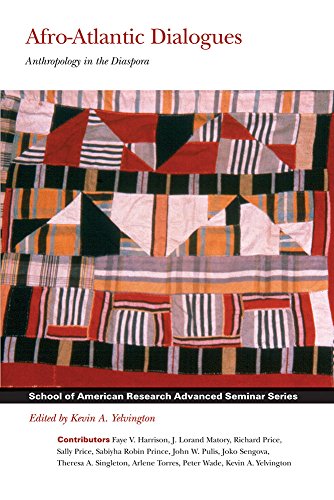 Afro-Atlantic Dialogues

Anthropology in the Diaspora

School of American Research Advanced Seminar Series

Edited by Kevin A. Yelvington

Contributors Faye V. Harrison, J. Lorand Matory, Richard Price, Sally Price, Sabiyha Robin Prince, John W. Pulis, Joko Sengova, Theresa A. Singleton, Arlene Torres, Peter Wade, Kevin A. Yelvington